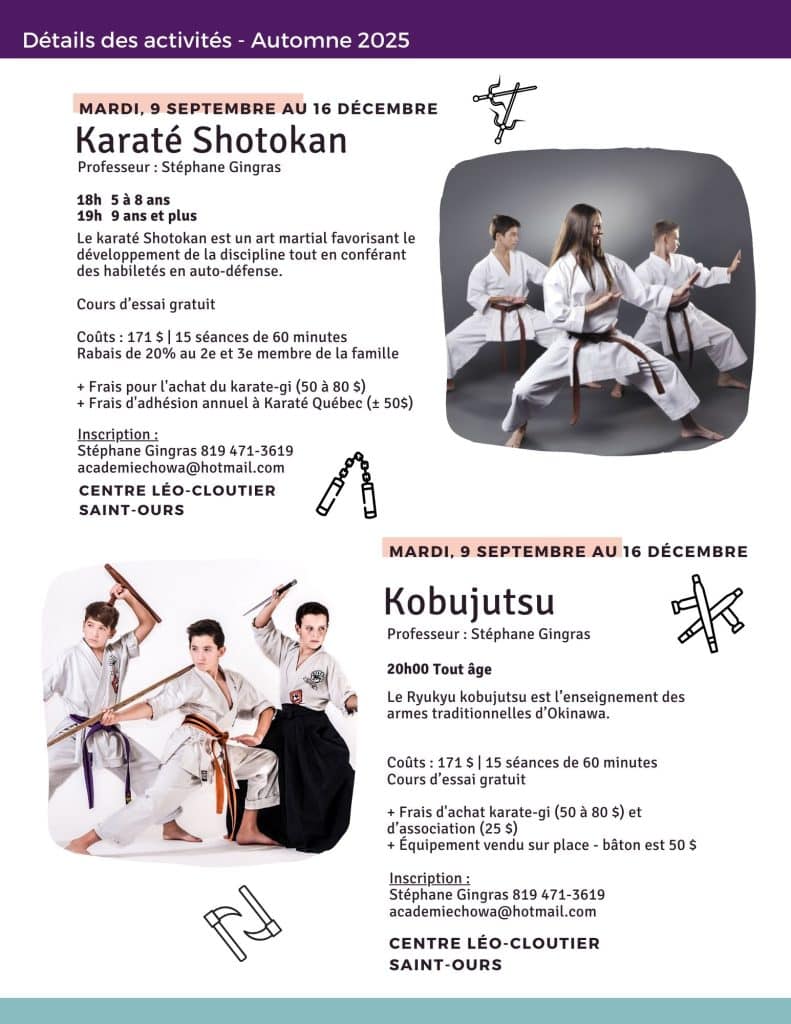 Détails des activités - Automne 2025

MARDI, 9 SEPTEMBRE AU 16 DÉCEMBRE
Karaté Shotokan
Professeur : Stéphane Gingras

18h 5 à 8 ans
19h 9 ans et plus

Le karaté Shotokan est un art martial favorisant le développement de la discipline tout en conférant des habiletés en auto-défense.

Cours d'essai gratuit

Coûts : 171 $ | 15 séances de 60 minutes
Rabais de 20% au 2e et 3e membre de la famille

+ Frais pour l'achat du karate-gi (50 à 80 $)
+ Frais d'adhésion annuel à Karaté Québec (± 50$)

Inscription :
Stéphane Gingras 819 471-3619
academiechowa@hotmail.com

CENTRE LÉO-CLOUTIER
SAINT-OURS

MARDI, 9 SEPTEMBRE AU 16 DÉCEMBRE
Kobujutsu
Professeur : Stéphane Gingras

20h00 Tout âge

Le Ryukyu kobujutsu est l'enseignement des armes traditionnelles d'Okinawa.

Coûts : 171 $ | 15 séances de 60 minutes
Cours d'essai gratuit

+ Frais d'achat karate-gi (50 à 80 $) et d'association (25 $)
+ Équipement vendu sur place - bâton est 50 $

Inscription :
Stéphane Gingras 819 471-3619
academiechowa@hotmail.com

CENTRE LÉO-CLOUTIER
SAINT-OURS